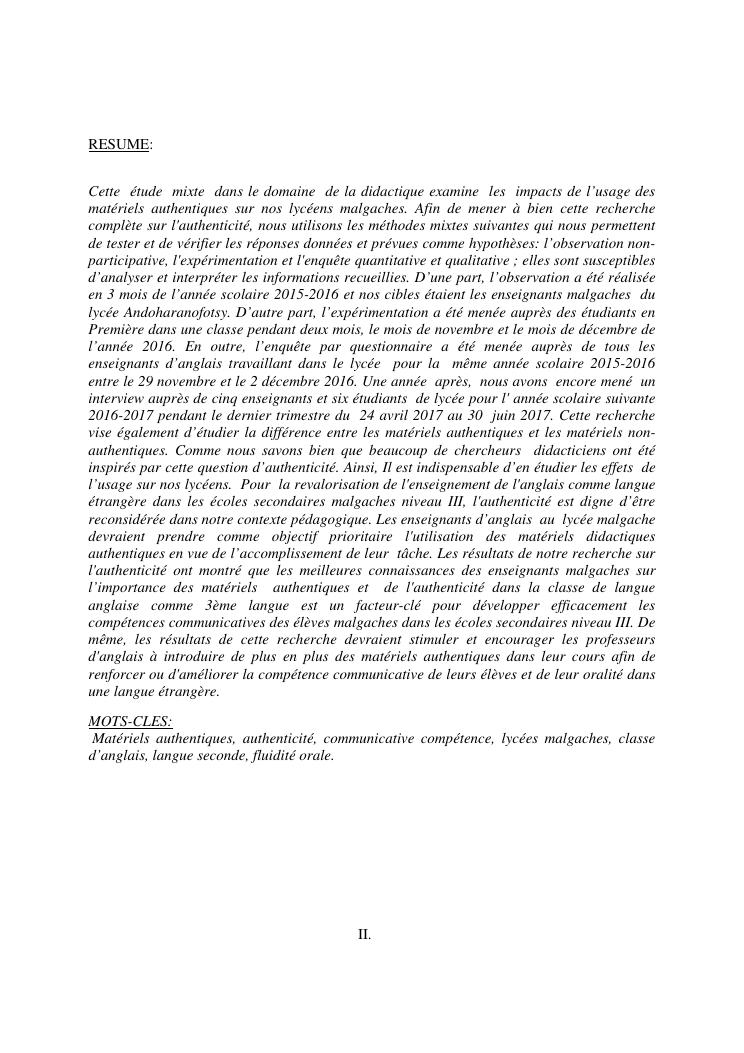 RESUME:

Cette étude mixte dans le domaine de la didactique examine les impacts de l'usage des matériels authentiques sur nos lycéens malgaches. Afin de mener à bien cette recherche complète sur l'authenticité, nous utilisons les méthodes mixtes suivantes qui nous permettent de tester et de vérifier les réponses données et prévues comme hypothèses: l'observation non-participative, l'expérimentation et l'enquête quantitative et qualitative ; elles sont susceptibles d'analyser et interpréter les informations recueillies. D'une part, l'observation a été réalisée en 3 mois de l'année scolaire 2015-2016 et nos cibles étaient les enseignants malgaches du lycée Andoharanofotsy. D'autre part, l'expérimentation a été menée auprès des étudiants en Première dans une classe pendant deux mois, le mois de novembre et le mois de décembre de l'année 2016. En outre, l'enquête par questionnaire a été menée auprès de tous les enseignants d'anglais travaillant dans le lycée pour la même année scolaire 2015-2016 entre le 29 novembre et le 2 décembre 2016. Une année après, nous avons encore mené un interview auprès de cinq enseignants et six étudiants de lycée pour l' année scolaire suivante 2016-2017 pendant le dernier trimestre du 24 avril 2017 au 30 juin 2017. Cette recherche vise également d'étudier la différence entre les matériels authentiques et les matériels non-authentiques. Comme nous savons bien que beaucoup de chercheurs didacticiens ont été inspirés par cette question d'authenticité. Ainsi, Il est indispensable d'en étudier les effets de l'usage sur nos lycéens. Pour la revalorisation de l'enseignement de l'anglais comme langue étrangère dans les écoles secondaires malgaches niveau III, l'authenticité est digne d'être reconsidérée dans notre contexte pédagogique. Les enseignants d'anglais au lycée malgache devraient prendre comme objectif prioritaire l'utilisation des matériels didactiques authentiques en vue de l'accomplissement de leur tâche. Les résultats de notre recherche sur l'authenticité ont montré que les meilleures connaissances des enseignants malgaches sur l'importance des matériels authentiques et de l'authenticité dans la classe de langue anglaise comme 3ème langue est un facteur-clé pour développer efficacement les compétences communicatives des élèves malgaches dans les écoles secondaires niveau III. De même, les résultats de cette recherche devraient stimuler et encourager les professeurs d'anglais à introduire de plus en plus des matériels authentiques dans leur cours afin de renforcer ou d'améliorer la compétence communicative de leurs élèves et de leur oralité dans une langue étrangère.

MOTS-CLES:
Matériels authentiques, authenticité, communicative compétence, lycées malgaches, classe d'anglais, langue seconde, fluidité orale.

II.